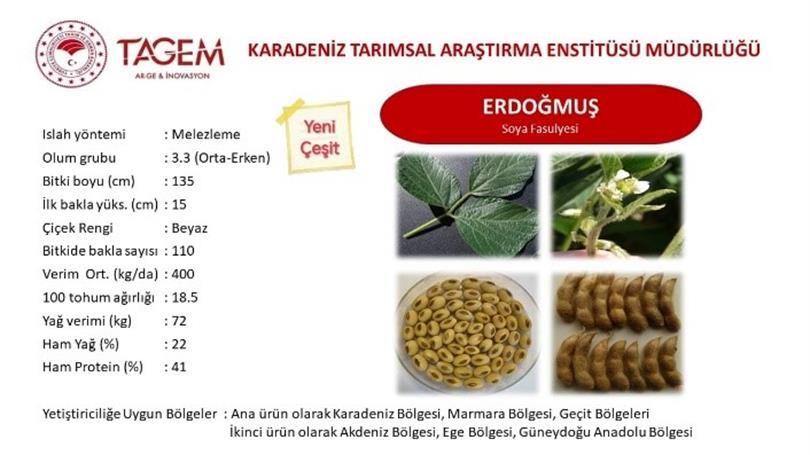 TAGEM
AR-GE & İNOVASYON

KARADENİZ TARIMSAL ARAŞTIRMA ENSTİTÜSÜ MÜDÜRLÜĞÜ

Yeni Çeşit

ERDOĞMUŞ
Soya Fasulyesi

Islah yöntemi : Melezleme
Olum grubu : 3.3 (Orta-Erken)
Bitki boyu (cm) : 135
İlk bakla yüks. (cm) : 15
Çiçek Rengi : Beyaz
Bitkide bakla sayısı : 110
Verim Ort. (kg/da) : 400
100 tohum ağırlığı : 18.5
Yağ verimi (kg) : 72
Ham Yağ (%) : 22
Ham Protein (%) : 41

Yetiştiriciliğe Uygun Bölgeler : Ana ürün olarak Karadeniz Bölgesi, Marmara Bölgesi, Geçit Bölgeleri
İkinci ürün olarak Akdeniz Bölgesi, Ege Bölgesi, Güneydoğu Anadolu Bölgesi